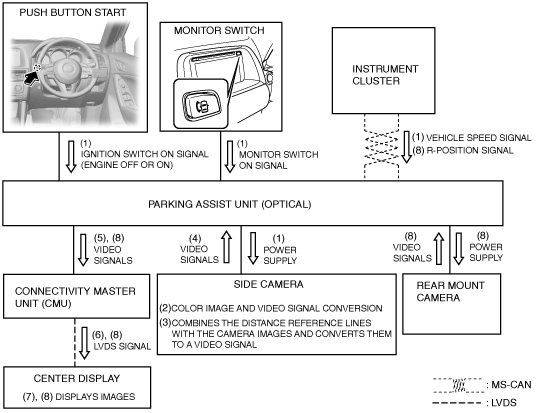 PUSH BUTTON START

MONITOR SWITCH

INSTRUMENT CLUSTER

(1) IGNITION SWITCH ON SIGNAL (ENGINE OFF OR ON)

(1) MONITOR SWITCH ON SIGNAL

(1) VEHICLE SPEED SIGNAL
(8) R-POSITION SIGNAL

PARKING ASSIST UNIT (OPTICAL)

(5), (8) VIDEO SIGNALS

(4) VIDEO SIGNALS

(1) POWER SUPPLY

(8) VIDEO SIGNALS

(8) POWER SUPPLY

CONNECTIVITY MASTER UNIT (CMU)

SIDE CAMERA

(2)COLOR IMAGE AND VIDEO SIGNAL CONVERSION

(3)COMBINES THE DISTANCE REFERENCE LINES WITH THE CAMERA IMAGES AND CONVERTS THEM TO A VIDEO SIGNAL

REAR MOUNT CAMERA

(6), (8) LVDS SIGNAL

CENTER DISPLAY

(7), (8) DISPLAYS IMAGES

: MS-CAN

: LVDS